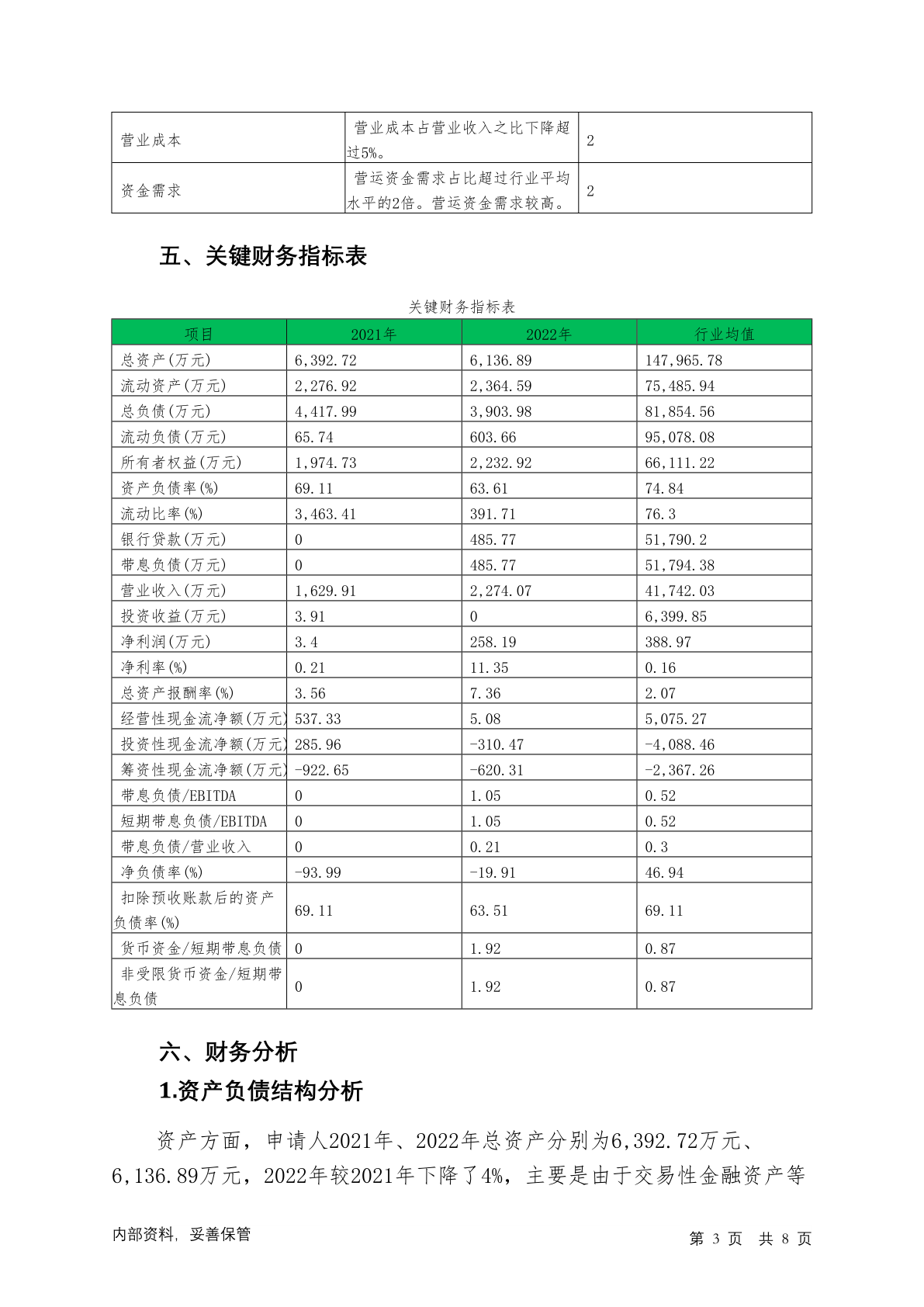 | 营业成本 | 营业成本占营业收入之比下降超过5%。 | 2 |
|---|---|---|
| 资金需求 | 营运资金需求占比超过行业平均水平的2倍。营运资金需求较高。 | 2 |

五、关键财务指标表

关键财务指标表

| 项目 | 2021年 | 2022年 | 行业均值 |
|---|---|---|---|
| 总资产(万元) | 6,392.72 | 6,136.89 | 147,965.78 |
| 流动资产(万元) | 2,276.92 | 2,364.59 | 75,485.94 |
| 总负债(万元) | 4,417.99 | 3,903.98 | 81,854.56 |
| 流动负债(万元) | 65.74 | 603.66 | 95,078.08 |
| 所有者权益(万元) | 1,974.73 | 2,232.92 | 66,111.22 |
| 资产负债率(%) | 69.11 | 63.61 | 74.84 |
| 流动比率(%) | 3,463.41 | 391.71 | 76.3 |
| 银行贷款(万元) | 0 | 485.77 | 51,790.2 |
| 带息负债(万元) | 0 | 485.77 | 51,794.38 |
| 营业收入(万元) | 1,629.91 | 2,274.07 | 41,742.03 |
| 投资收益(万元) | 3.91 | 0 | 6,399.85 |
| 净利润(万元) | 3.4 | 258.19 | 388.97 |
| 净利率(%) | 0.21 | 11.35 | 0.16 |
| 总资产报酬率(%) | 3.56 | 7.36 | 2.07 |
| 经营性现金流净额(万元) | 537.33 | 5.08 | 5,075.27 |
| 投资性现金流净额(万元) | 285.96 | -310.47 | -4,088.46 |
| 筹资性现金流净额(万元) | -922.65 | -620.31 | -2,367.26 |
| 带息负债/EBITDA | 0 | 1.05 | 0.52 |
| 短期带息负债/EBITDA | 0 | 1.05 | 0.52 |
| 带息负债/营业收入 | 0 | 0.21 | 0.3 |
| 净负债率(%) | -93.99 | -19.91 | 46.94 |
| 扣除预收账款后的资产负债率(%) | 69.11 | 63.51 | 69.11 |
| 货币资金/短期带息负债 | 0 | 1.92 | 0.87 |
| 非受限货币资金/短期带息负债 | 0 | 1.92 | 0.87 |

六、财务分析

1.资产负债结构分析

资产方面，申请人2021年、2022年总资产分别为6,392.72万元、6,136.89万元，2022年较2021年下降了4%，主要是由于交易性金融资产等

内部资料，妥善保管

第 3 页 共 8 页